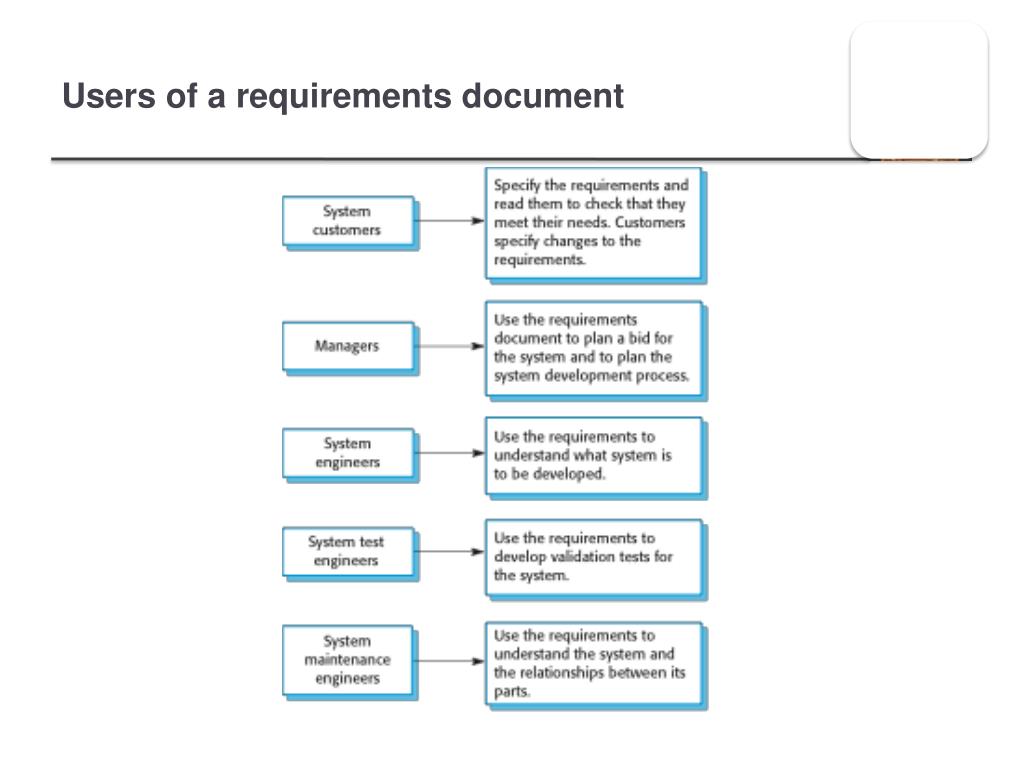 Users of a requirements document

System customers

Specify the requirements and read them to check that they meet their needs. Customers specify changes to the requirements.

Managers

Use the requirements document to plan a bid for the system and to plan the system development process.

System engineers

Use the requirements to understand what system is to be developed.

System test engineers

Use the requirements to develop validation tests for the system.

System maintenance engineers

Use the requirements to understand the system and the relationships between its parts.